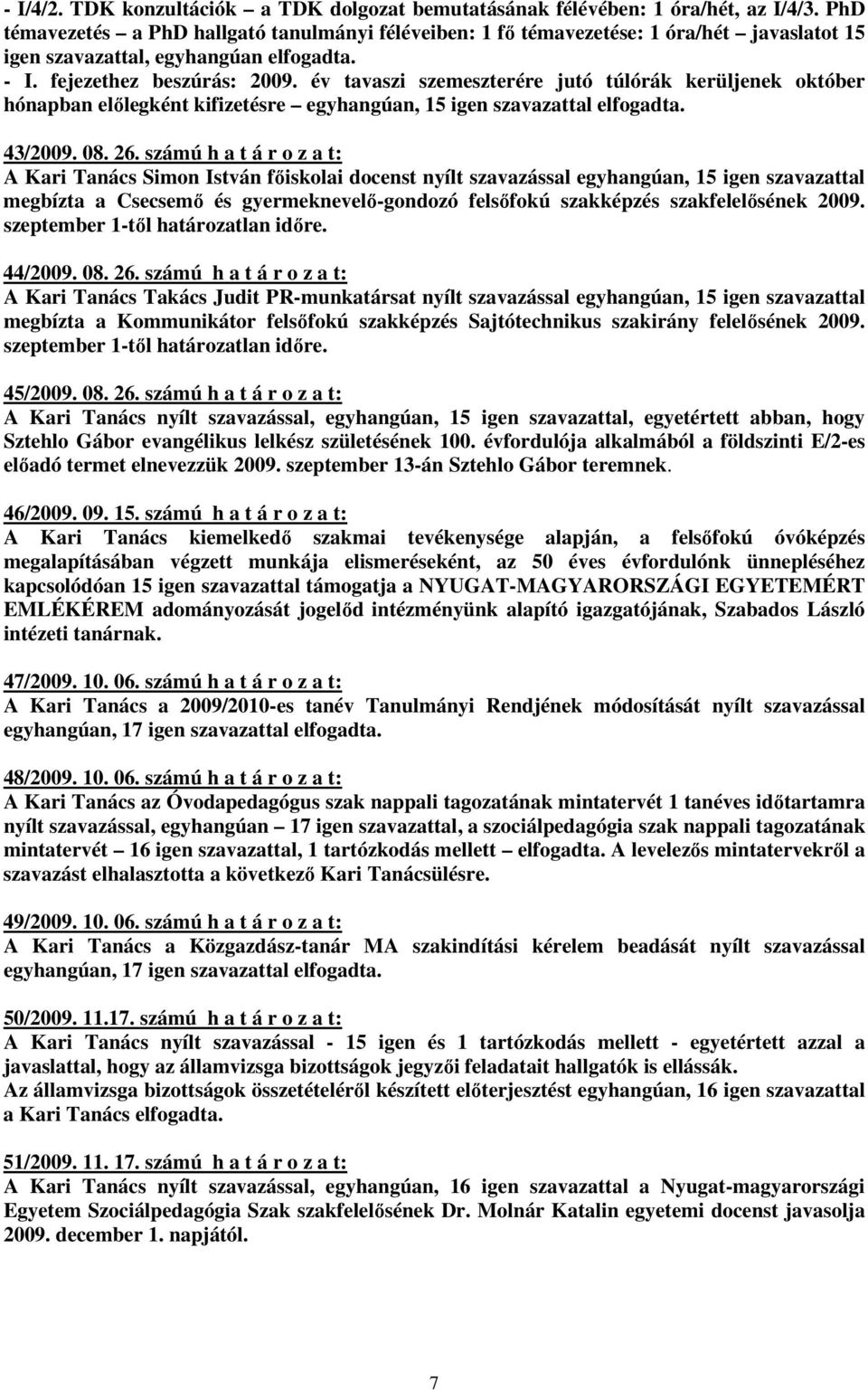 - I/4/2. TDK konzultációk – a TDK dolgozat bemutatásának félévében: 1 óra/hét, az I/4/3. PhD témavezetés – a PhD hallgató tanulmányi féléveiben: 1 fő témavezetése: 1 óra/hét – javaslatot 15 igen szavazattal, egyhangúan elfogadta.
- I. fejezethez beszúrás: 2009. év tavaszi szemeszterére jutó túlórák kerüljenek október hónapban előlegként kifizetésre – egyhangúan, 15 igen szavazattal elfogadta.

43/2009. 08. 26. számú h a t á r o z a t:
A Kari Tanács Simon István főiskolai docenst nyílt szavazással egyhangúan, 15 igen szavazattal megbízta a Csecsemő és gyermeknevelő-gondozó felsőfokú szakképzés szakfelelősének 2009. szeptember 1-től határozatlan időre.

44/2009. 08. 26. számú h a t á r o z a t:
A Kari Tanács Takács Judit PR-munkatársat nyílt szavazással egyhangúan, 15 igen szavazattal megbízta a Kommunikátor felsőfokú szakképzés Sajtótechnikus szakirány felelősének 2009. szeptember 1-től határozatlan időre.

45/2009. 08. 26. számú h a t á r o z a t:
A Kari Tanács nyílt szavazással, egyhangúan, 15 igen szavazattal, egyetértett abban, hogy Sztehlo Gábor evangélikus lelkész születésének 100. évfordulója alkalmából a földszinti E/2-es előadó termet elnevezzük 2009. szeptember 13-án Sztehlo Gábor teremnek.

46/2009. 09. 15. számú h a t á r o z a t:
A Kari Tanács kiemelkedő szakmai tevékenysége alapján, a felsőfokú óvóképzés megalapításában végzett munkája elismeréseként, az 50 éves évfordulónk ünnepléséhez kapcsolódóan 15 igen szavazattal támogatja a NYUGAT-MAGYARORSZÁGI EGYETEMÉRT EMLÉKÉREM adományozását jogelőd intézményünk alapító igazgatójának, Szabados László intézeti tanárnak.

47/2009. 10. 06. számú h a t á r o z a t:
A Kari Tanács a 2009/2010-es tanév Tanulmányi Rendjének módosítását nyílt szavazással egyhangúan, 17 igen szavazattal elfogadta.

48/2009. 10. 06. számú h a t á r o z a t:
A Kari Tanács az Óvodapedagógus szak nappali tagozatának mintatervét 1 tanéves időtartamra nyílt szavazással, egyhangúan – 17 igen szavazattal, a szociálpedagógia szak nappali tagozatának mintatervét – 16 igen szavazattal, 1 tartózkodás mellett – elfogadta. A levelezős mintatervekről a szavazást elhalasztotta a következő Kari Tanácsülésre.

49/2009. 10. 06. számú h a t á r o z a t:
A Kari Tanács a Közgazdász-tanár MA szakindítási kérelem beadását nyílt szavazással egyhangúan, 17 igen szavazattal elfogadta.

50/2009. 11.17. számú h a t á r o z a t:
A Kari Tanács nyílt szavazással - 15 igen és 1 tartózkodás mellett - egyetértett azzal a javaslattal, hogy az államvizsga bizottságok jegyzői feladatait hallgatók is ellássák.
Az államvizsga bizottságok összetételéről készített előterjesztést egyhangúan, 16 igen szavazattal a Kari Tanács elfogadta.

51/2009. 11. 17. számú h a t á r o z a t:
A Kari Tanács nyílt szavazással, egyhangúan, 16 igen szavazattal a Nyugat-magyarországi Egyetem Szociálpedagógia Szak szakfelelősének Dr. Molnár Katalin egyetemi docenst javasolja 2009. december 1. napjától.

7